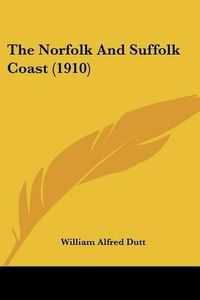 The Norfolk And Suffolk Coast (1910)

William Alfred Dutt